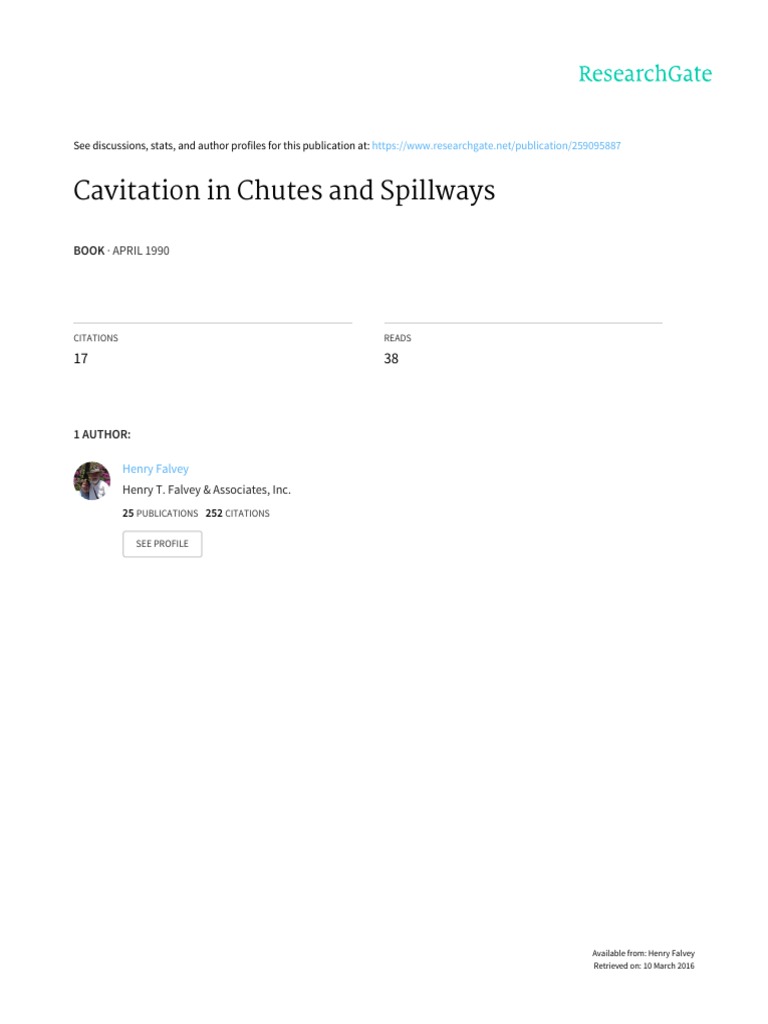 ResearchGate

See discussions, stats, and author profiles for this publication at: https://www.researchgate.net/publication/259095887

Cavitation in Chutes and Spillways

BOOK · APRIL 1990

CITATIONS
17

READS
38

1 AUTHOR:

Henry Falvey
Henry T. Falvey & Associates, Inc.
25 PUBLICATIONS 252 CITATIONS

SEE PROFILE

Available from: Henry Falvey
Retrieved on: 10 March 2016